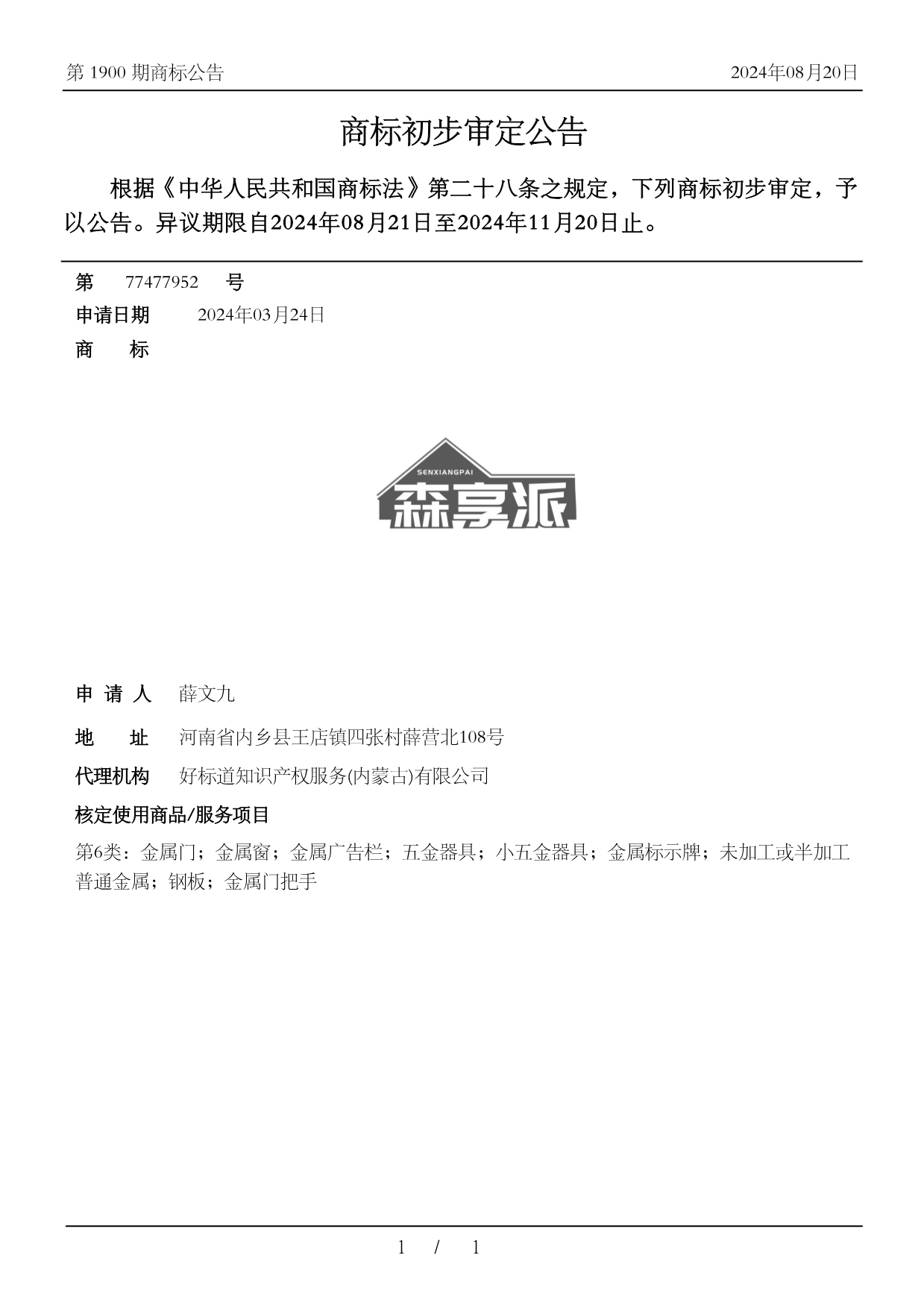 第 1900 期商标公告

2024年08月20日

商标初步审定公告

根据《中华人民共和国商标法》第二十八条之规定，下列商标初步审定，予以公告。异议期限自2024年08月21日至2024年11月20日止。

第 77477952 号

申请日期 2024年03月24日

商 标

SENXIANGPAI

森享派

申 请 人 薛文九

地 址 河南省内乡县王店镇四张村薛营北108号

代理机构 好标道知识产权服务(内蒙古)有限公司

核定使用商品/服务项目

第6类：金属门；金属窗；金属广告栏；五金器具；小五金器具；金属标示牌；未加工或半加工普通金属；钢板；金属门把手

1 / 1